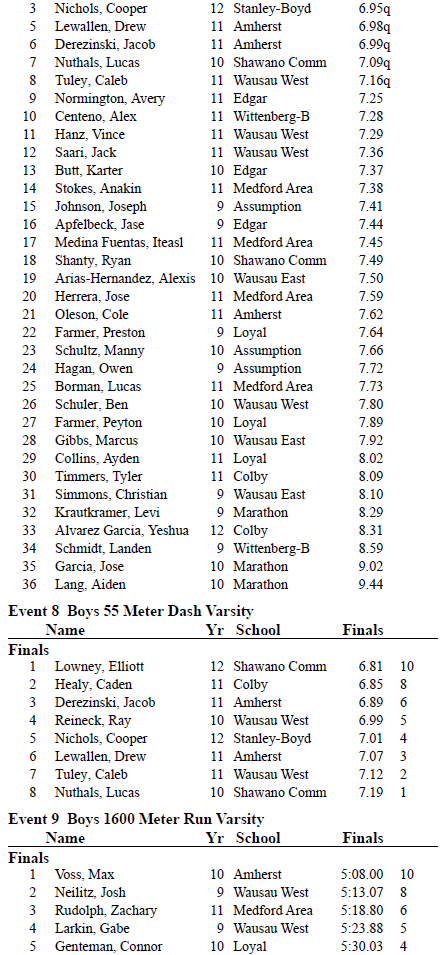 | 3 | Nichols, Cooper | 12 | Stanley-Boyd | 6.95q |
|---|---|---|---|---|
| 5 | Lewallen, Drew | 11 | Amherst | 6.98q |
| 6 | Derezinski, Jacob | 11 | Amherst | 6.99q |
| 7 | Nuthals, Lucas | 10 | Shawano Comm | 7.09q |
| 8 | Tuley, Caleb | 11 | Wausau West | 7.16q |
| 9 | Normington, Avery | 11 | Edgar | 7.25 |
| 10 | Centeno, Alex | 11 | Wittenberg-B | 7.28 |
| 11 | Hanz, Vince | 11 | Wausau West | 7.29 |
| 12 | Saari, Jack | 11 | Wausau West | 7.36 |
| 13 | Butt, Karter | 10 | Edgar | 7.37 |
| 14 | Stokes, Anakin | 11 | Medford Area | 7.38 |
| 15 | Johnson, Joseph | 9 | Assumption | 7.41 |
| 16 | Apfelbeck, Jase | 9 | Edgar | 7.44 |
| 17 | Medina Fuentas, Iteasl | 11 | Medford Area | 7.45 |
| 18 | Shanty, Ryan | 10 | Shawano Comm | 7.49 |
| 19 | Arias-Hernandez, Alexis | 10 | Wausau East | 7.50 |
| 20 | Herrera, Jose | 11 | Medford Area | 7.59 |
| 21 | Oleson, Cole | 11 | Amherst | 7.62 |
| 22 | Farmer, Preston | 9 | Loyal | 7.64 |
| 23 | Schultz, Manny | 10 | Assumption | 7.66 |
| 24 | Hagan, Owen | 9 | Assumption | 7.72 |
| 25 | Borman, Lucas | 11 | Medford Area | 7.73 |
| 26 | Schuler, Ben | 10 | Wausau West | 7.80 |
| 27 | Farmer, Peyton | 10 | Loyal | 7.89 |
| 28 | Gibbs, Marcus | 10 | Wausau East | 7.92 |
| 29 | Collins, Ayden | 11 | Loyal | 8.02 |
| 30 | Timmers, Tyler | 11 | Colby | 8.09 |
| 31 | Simmons, Christian | 9 | Wausau East | 8.10 |
| 32 | Krautkramer, Levi | 9 | Marathon | 8.29 |
| 33 | Alvarez Garcia, Yeshua | 12 | Colby | 8.31 |
| 34 | Schmidt, Landen | 9 | Wittenberg-B | 8.59 |
| 35 | Garcia, Jose | 10 | Marathon | 9.02 |
| 36 | Lang, Aiden | 10 | Marathon | 9.44 |

Event 8 Boys 55 Meter Dash Varsity

| | Name | Yr | School | Finals | |
|---|---|---|---|---|---|
| Finals | | | | | |
| 1 | Lowney, Elliott | 12 | Shawano Comm | 6.81 | 10 |
| 2 | Healy, Caden | 11 | Colby | 6.85 | 8 |
| 3 | Derezinski, Jacob | 11 | Amherst | 6.89 | 6 |
| 4 | Reineck, Ray | 10 | Wausau West | 6.99 | 5 |
| 5 | Nichols, Cooper | 12 | Stanley-Boyd | 7.01 | 4 |
| 6 | Lewallen, Drew | 11 | Amherst | 7.07 | 3 |
| 7 | Tuley, Caleb | 11 | Wausau West | 7.12 | 2 |
| 8 | Nuthals, Lucas | 10 | Shawano Comm | 7.19 | 1 |

Event 9 Boys 1600 Meter Run Varsity

| | Name | Yr | School | Finals | |
|---|---|---|---|---|---|
| Finals | | | | | |
| 1 | Voss, Max | 10 | Amherst | 5:08.00 | 10 |
| 2 | Neilitz, Josh | 9 | Wausau West | 5:13.07 | 8 |
| 3 | Rudolph, Zachary | 11 | Medford Area | 5:18.80 | 6 |
| 4 | Larkin, Gabe | 9 | Wausau West | 5:23.88 | 5 |
| 5 | Genteman, Connor | 10 | Loyal | 5:30.03 | 4 |